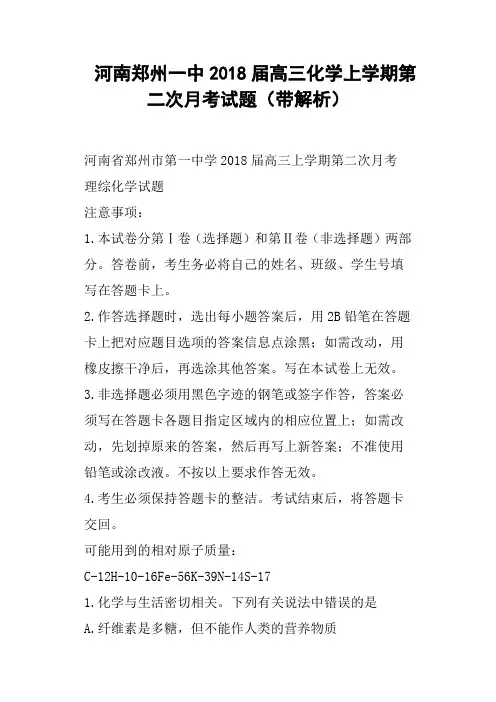 河南郑州一中2018届高三化学上学期第二次月考试题（带解析）

河南省郑州市第一中学2018届高三上学期第二次月考理综化学试题

注意事项：

1.本试卷分第Ⅰ卷（选择题）和第Ⅱ卷（非选择题）两部分。答卷前，考生务必将自己的姓名、班级、学生号填写在答题卡上。

2.作答选择题时，选出每小题答案后，用2B铅笔在答题卡上把对应题目选项的答案信息点涂黑；如需改动，用橡皮擦干净后，再选涂其他答案。写在本试卷上无效。

3.非选择题必须用黑色字迹的钢笔或签字作答，答案必须写在答题卡各题目指定区域内的相应位置上；如需改动，先划掉原来的答案，然后再写上新答案；不准使用铅笔或涂改液。不按以上要求作答无效。

4.考生必须保持答题卡的整洁。考试结束后，将答题卡交回。

可能用到的相对原子质量：

C-12H-10-16Fe-56K-39N-14S-17

1.化学与生活密切相关。下列有关说法中错误的是

A.纤维素是多糖，但不能作人类的营养物质